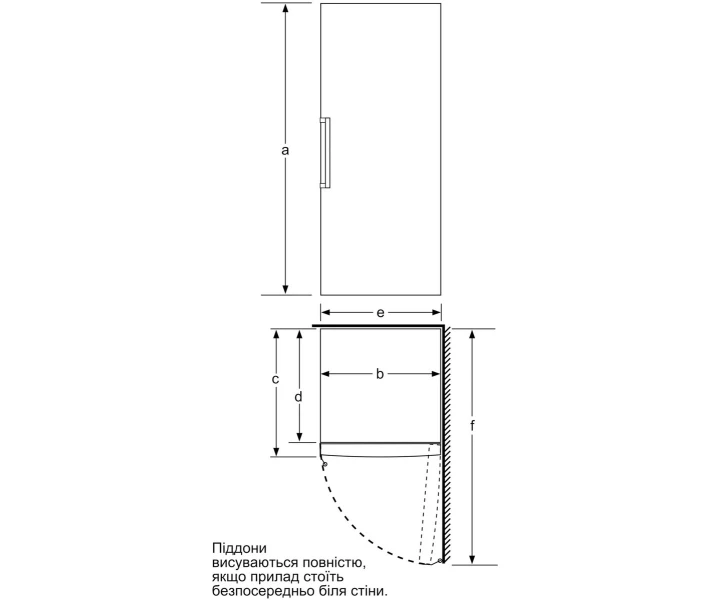 a

e

c

d

b

f

Піддони висуваються повністю, якщо прилад стоїть безпосередньо біля стіни.